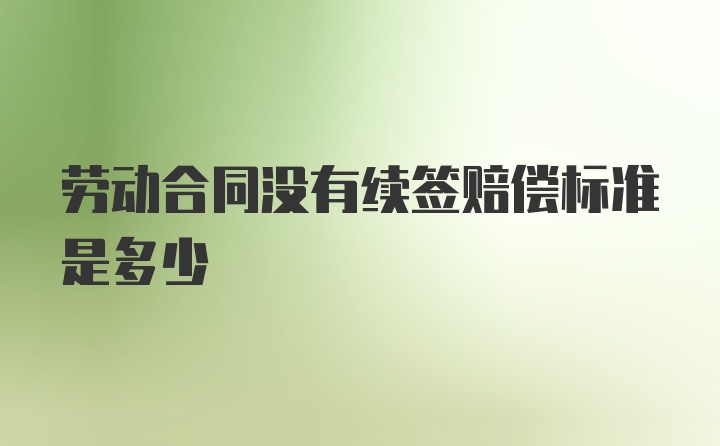 劳动合同没有续签赔偿标准是多少